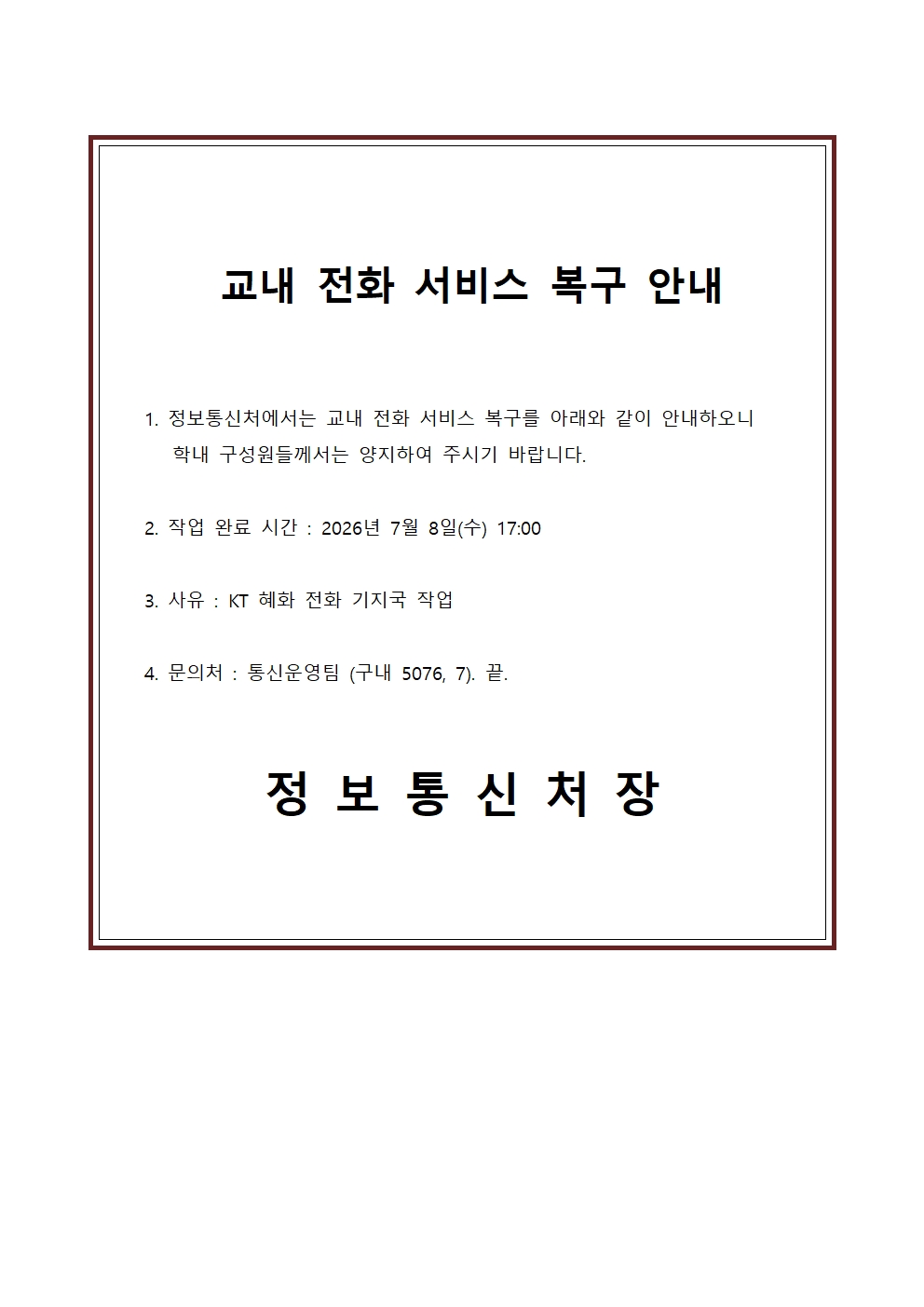 교내 전화 서비스 복구 안내

1. 정보통신처에서는 교내 전화 서비스 복구를 아래와 같이 안내하오니 학내 구성원들께서는 양지하여 주시기 바랍니다.

2. 작업 완료 시간 : 2026년 7월 8일(수) 17:00

3. 사유 : KT 혜화 전화 기지국 작업

4. 문의처 : 통신운영팀 (구내 5076, 7). 끝.

정 보 통 신 처 장